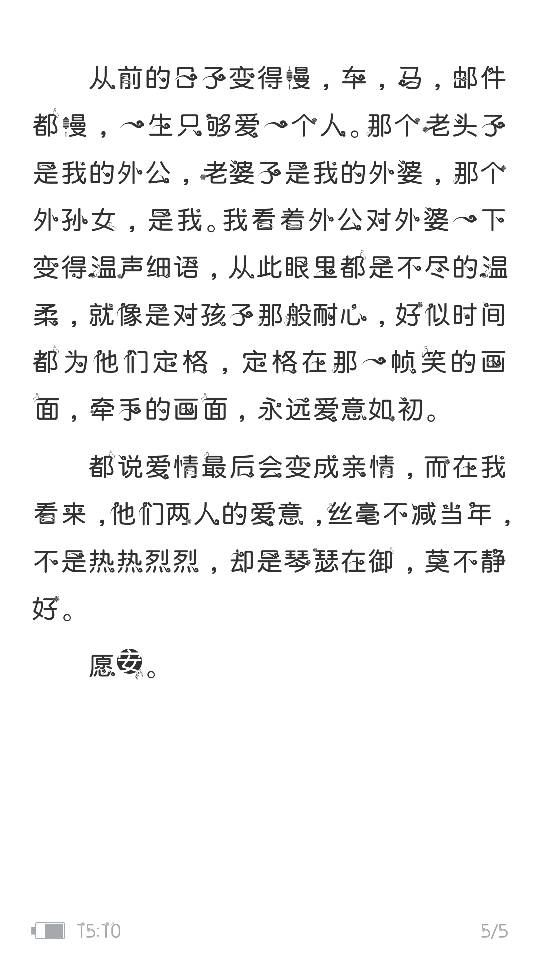 从前的日子变得慢，车，马，邮件都慢，一生只够爱一个人。那个老头子是我的外公，老婆子是我的外婆，那个外孙女，是我。我看着外公对外婆一下变得温声细语，从此眼里都是不尽的温柔，就像是对孩子那般耐心，好似时间都为他们定格，定格在那一帧笑的画面，牵手的画面，永远爱意如初。

都说爱情最后会变成亲情，而在我看来，他们两人的爱意，丝毫不减当年，不是热热烈烈，却是琴瑟在御，莫不静好。

愿安。

15:10

5/5